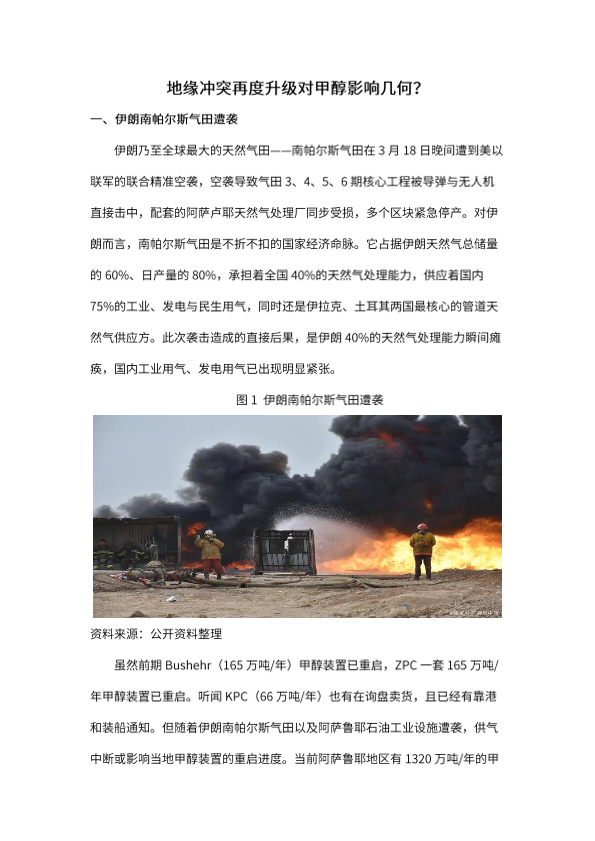 地缘冲突再度升级对甲醇影响几何？

一、伊朗南帕尔斯气田遭袭

伊朗乃至全球最大的天然气田——南帕尔斯气田在 3 月 18 日晚间遭到美以联军的联合精准空袭，空袭导致气田 3、4、5、6 期核心工程被导弹与无人机直接击中，配套的阿萨卢耶天然气处理厂同步受损，多个区块紧急停产。对伊朗而言，南帕尔斯气田是不折不扣的国家经济命脉。它占据伊朗天然气总储量的 60%、日产量的 80%，承担着全国 40%的天然气处理能力，供应着国内 75%的工业、发电与民生用气，同时还是伊拉克、土耳其两国最核心的管道天然气供应方。此次袭击造成的直接后果，是伊朗 40%的天然气处理能力瞬间瘫痪，国内工业用气、发电用气已出现明显紧张。

图 1 伊朗南帕尔斯气田遭袭

资料来源：公开资料整理

虽然前期 Bushehr（165 万吨/年）甲醇装置已重启，ZPC 一套 165 万吨/年甲醇装置已重启。听闻 KPC（66 万吨/年）也有在询盘卖货，且已经有靠港和装船通知。但随着伊朗南帕尔斯气田以及阿萨鲁耶石油工业设施遭袭，供气中断或影响当地甲醇装置的重启进度。当前阿萨鲁耶地区有 1320 万吨/年的甲